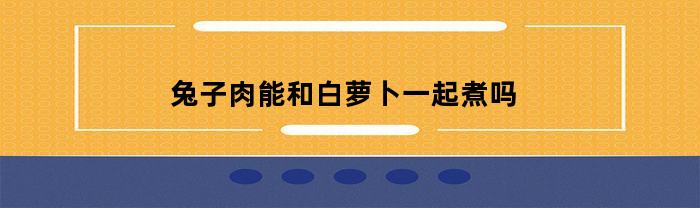 兔子肉能和白萝卜一起煮吗